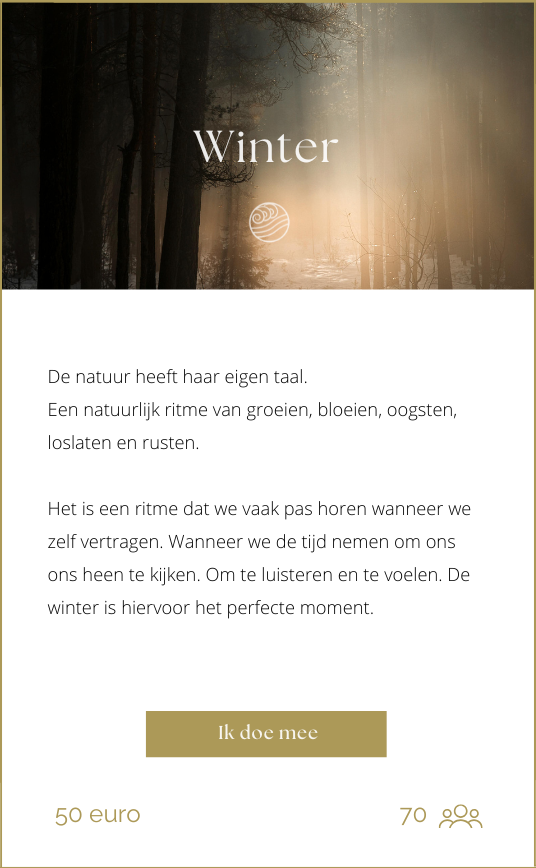 Winter

De natuur heeft haar eigen taal.
Een natuurlijk ritme van groeien, bloeien, oogsten, loslaten en rusten.

Het is een ritme dat we vaak pas horen wanneer we zelf vertragen. Wanneer we de tijd nemen om ons ons heen te kijken. Om te luisteren en te voelen. De winter is hiervoor het perfecte moment.

Ik doe mee

50 euro

70